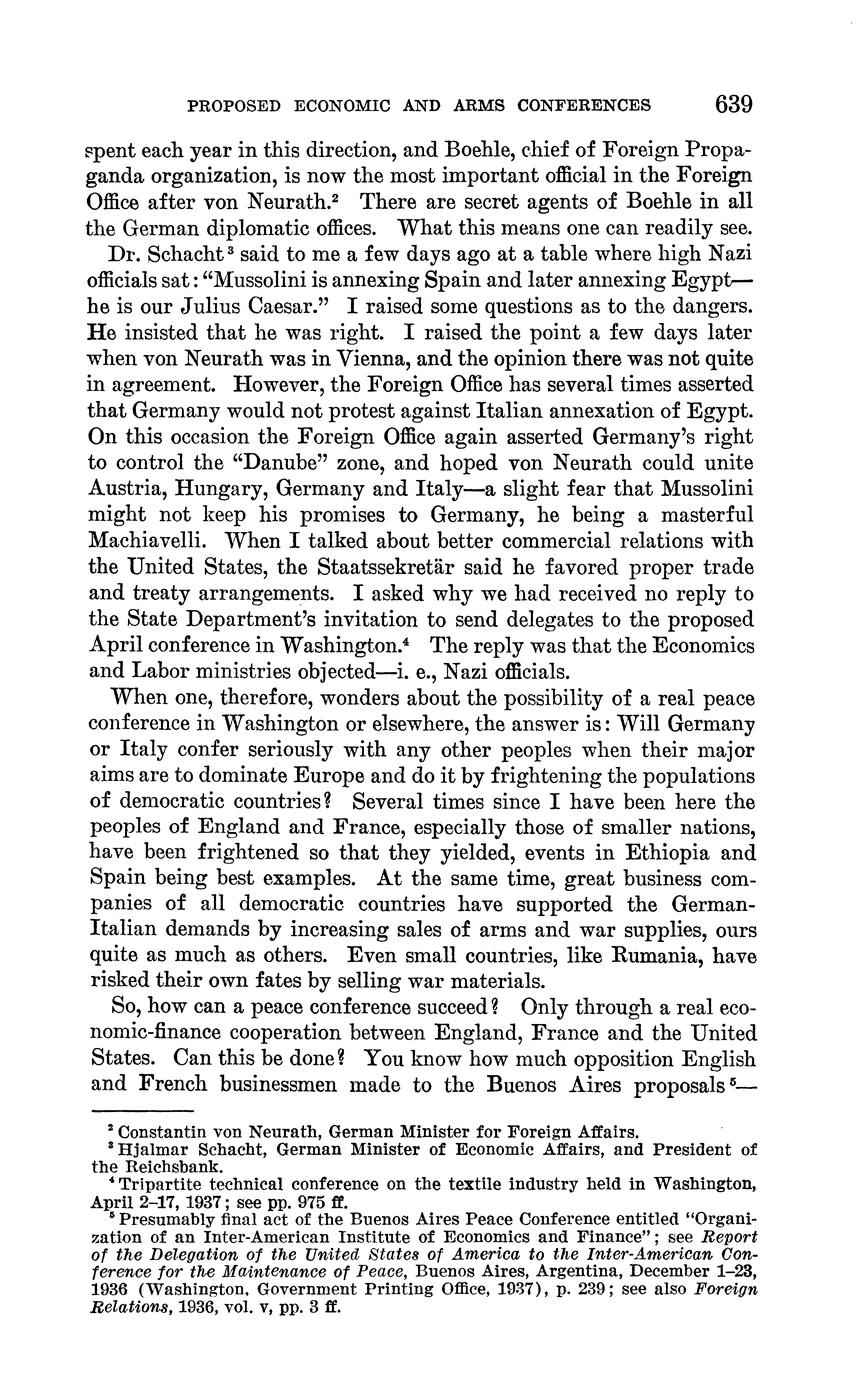 PROPOSED ECONOMIC AND ARMS CONFERENCES 639

spent each year in this direction, and Boehle, chief of Foreign Propaganda organization, is now the most important official in the Foreign Office after von Neurath.$^2$ There are secret agents of Boehle in all the German diplomatic offices. What this means one can readily see.

Dr. Schacht$^3$ said to me a few days ago at a table where high Nazi officials sat: "Mussolini is annexing Spain and later annexing Egypt—he is our Julius Caesar." I raised some questions as to the dangers. He insisted that he was right. I raised the point a few days later when von Neurath was in Vienna, and the opinion there was not quite in agreement. However, the Foreign Office has several times asserted that Germany would not protest against Italian annexation of Egypt. On this occasion the Foreign Office again asserted Germany's right to control the "Danube" zone, and hoped von Neurath could unite Austria, Hungary, Germany and Italy—a slight fear that Mussolini might not keep his promises to Germany, he being a masterful Machiavelli. When I talked about better commercial relations with the United States, the Staatssekretär said he favored proper trade and treaty arrangements. I asked why we had received no reply to the State Department's invitation to send delegates to the proposed April conference in Washington.$^4$ The reply was that the Economics and Labor ministries objected—i. e., Nazi officials.

When one, therefore, wonders about the possibility of a real peace conference in Washington or elsewhere, the answer is: Will Germany or Italy confer seriously with any other peoples when their major aims are to dominate Europe and do it by frightening the populations of democratic countries? Several times since I have been here the peoples of England and France, especially those of smaller nations, have been frightened so that they yielded, events in Ethiopia and Spain being best examples. At the same time, great business companies of all democratic countries have supported the German-Italian demands by increasing sales of arms and war supplies, ours quite as much as others. Even small countries, like Rumania, have risked their own fates by selling war materials.

So, how can a peace conference succeed? Only through a real economic-finance cooperation between England, France and the United States. Can this be done? You know how much opposition English and French businessmen made to the Buenos Aires proposals$^5$—

$^2$ Constantin von Neurath, German Minister for Foreign Affairs.
$^3$ Hjalmar Schacht, German Minister of Economic Affairs, and President of the Reichsbank.
$^4$ Tripartite technical conference on the textile industry held in Washington, April 2–17, 1937; see pp. 975 ff.
$^5$ Presumably final act of the Buenos Aires Peace Conference entitled "Organization of an Inter-American Institute of Economics and Finance"; see Report of the Delegation of the United States of America to the Inter-American Conference for the Maintenance of Peace, Buenos Aires, Argentina, December 1–23, 1936 (Washington, Government Printing Office, 1937), p. 239; see also Foreign Relations, 1936, vol. v, pp. 3 ff.